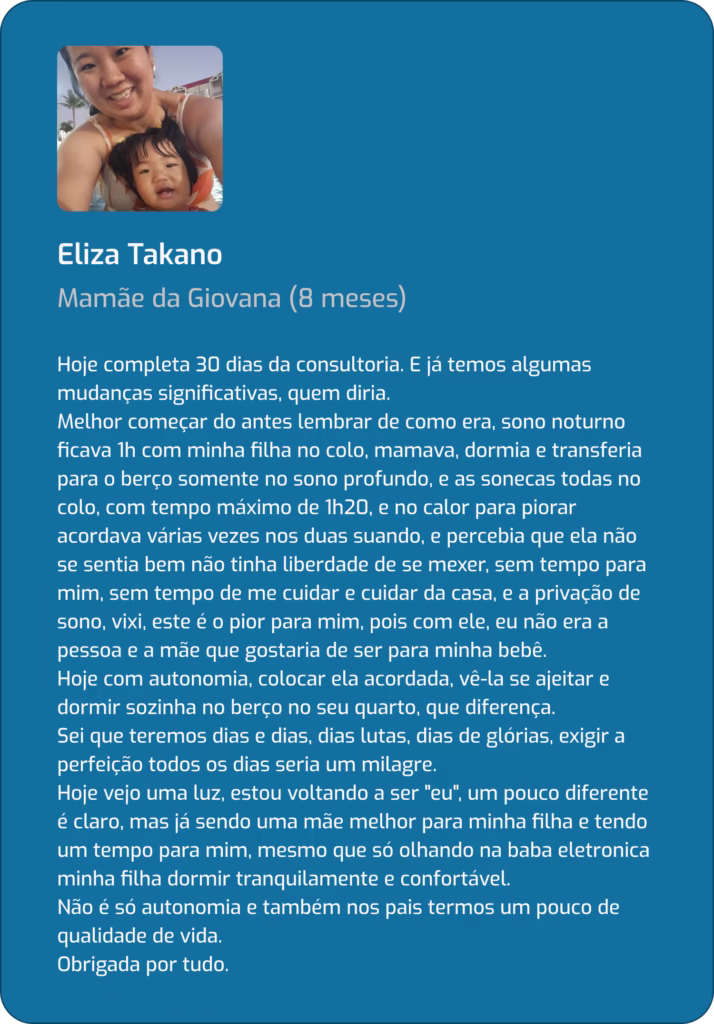 Eliza Takano

Mamãe da Giovana (8 meses)

Hoje completa 30 dias da consultoria. E já temos algumas mudanças significativas, quem diria.

Melhor começar do antes lembrar de como era, sono noturno ficava 1h com minha filha no colo, mamava, dormia e transferia para o berço somente no sono profundo, e as sonecas todas no colo, com tempo máximo de 1h20, e no calor para piorar acordava várias vezes nos duas suando, e percebia que ela não se sentia bem não tinha liberdade de se mexer, sem tempo para mim, sem tempo de me cuidar e cuidar da casa, e a privação de sono, vixi, este é o pior para mim, pois com ele, eu não era a pessoa e a mãe que gostaria de ser para minha bebê.

Hoje com autonomia, colocar ela acordada, vê-la se ajeitar e dormir sozinha no berço no seu quarto, que diferença.

Sei que teremos dias e dias, dias lutas, dias de glórias, exigir a perfeição todos os dias seria um milagre.

Hoje vejo uma luz, estou voltando a ser "eu", um pouco diferente é claro, mas já sendo uma mãe melhor para minha filha e tendo um tempo para mim, mesmo que só olhando na baba eletronica minha filha dormir tranquilamente e confortável.

Não é só autonomia e também nos pais termos um pouco de qualidade de vida.

Obrigada por tudo.